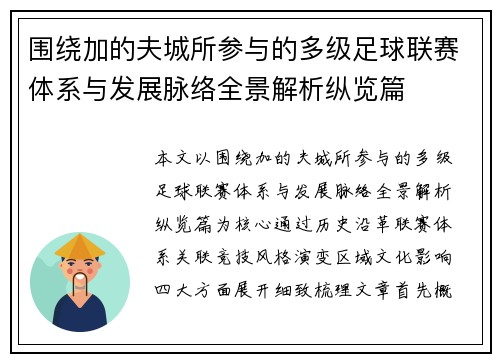 围绕加的夫城所参与的多级足球联赛体系与发展脉络全景解析纵览篇

本文以围绕加的夫城所参与的多级足球联赛体系与发展脉络全景解析纵览篇为核心通过历史沿革联赛体系关联竞技风格演变区域文化影响四大方面展开细致梳理文章首先概